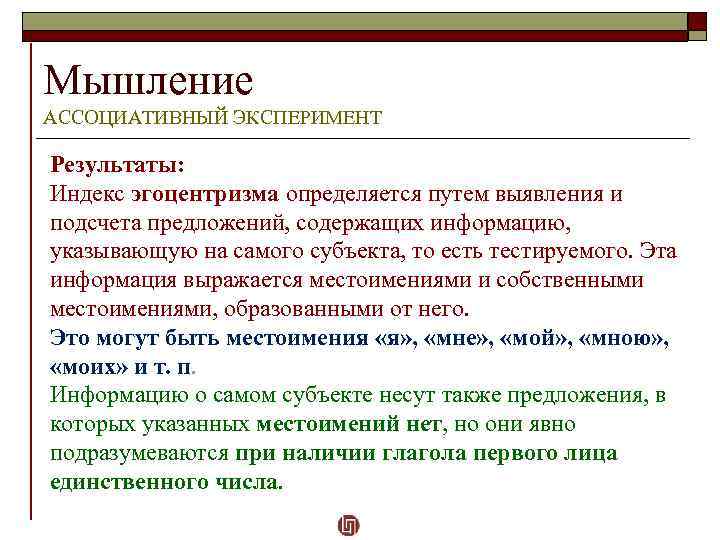 Мышление
АССОЦИАТИВНЫЙ ЭКСПЕРИМЕНТ

Результаты:
Индекс эгоцентризма определяется путем выявления и подсчета предложений, содержащих информацию, указывающую на самого субъекта, то есть тестируемого. Эта информация выражается местоимениями и собственными местоимениями, образованными от него.
Это могут быть местоимения «я», «мне», «мой», «мною», «моих» и т. п.
Информацию о самом субъекте несут также предложения, в которых указанных местоимений нет, но они явно подразумеваются при наличии глагола первого лица единственного числа.